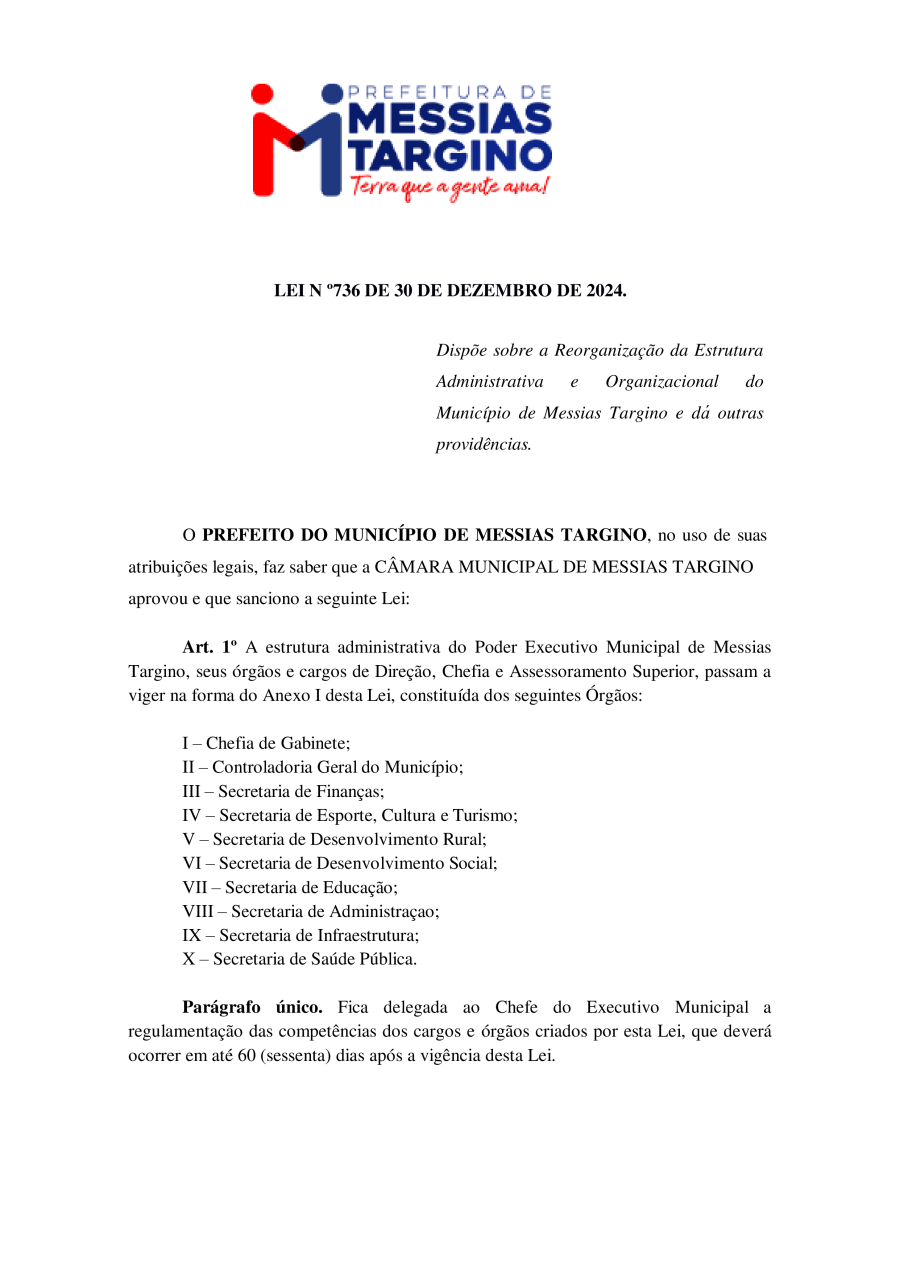 PREFEITURA DE
MESSIAS
TARGINO
Terra que a gente ama!

LEI N º736 DE 30 DE DEZEMBRO DE 2024.

Dispõe sobre a Reorganização da Estrutura Administrativa e Organizacional do Município de Messias Targino e dá outras providências.

O PREFEITO DO MUNICÍPIO DE MESSIAS TARGINO, no uso de suas atribuições legais, faz saber que a CÂMARA MUNICIPAL DE MESSIAS TARGINO aprovou e que sanciono a seguinte Lei:

Art. 1º A estrutura administrativa do Poder Executivo Municipal de Messias Targino, seus órgãos e cargos de Direção, Chefia e Assessoramento Superior, passam a viger na forma do Anexo I desta Lei, constituída dos seguintes Órgãos:

I – Chefia de Gabinete;
II – Controladoria Geral do Município;
III – Secretaria de Finanças;
IV – Secretaria de Esporte, Cultura e Turismo;
V – Secretaria de Desenvolvimento Rural;
VI – Secretaria de Desenvolvimento Social;
VII – Secretaria de Educação;
VIII – Secretaria de Administraçao;
IX – Secretaria de Infraestrutura;
X – Secretaria de Saúde Pública.

Parágrafo único. Fica delegada ao Chefe do Executivo Municipal a regulamentação das competências dos cargos e órgãos criados por esta Lei, que deverá ocorrer em até 60 (sessenta) dias após a vigência desta Lei.